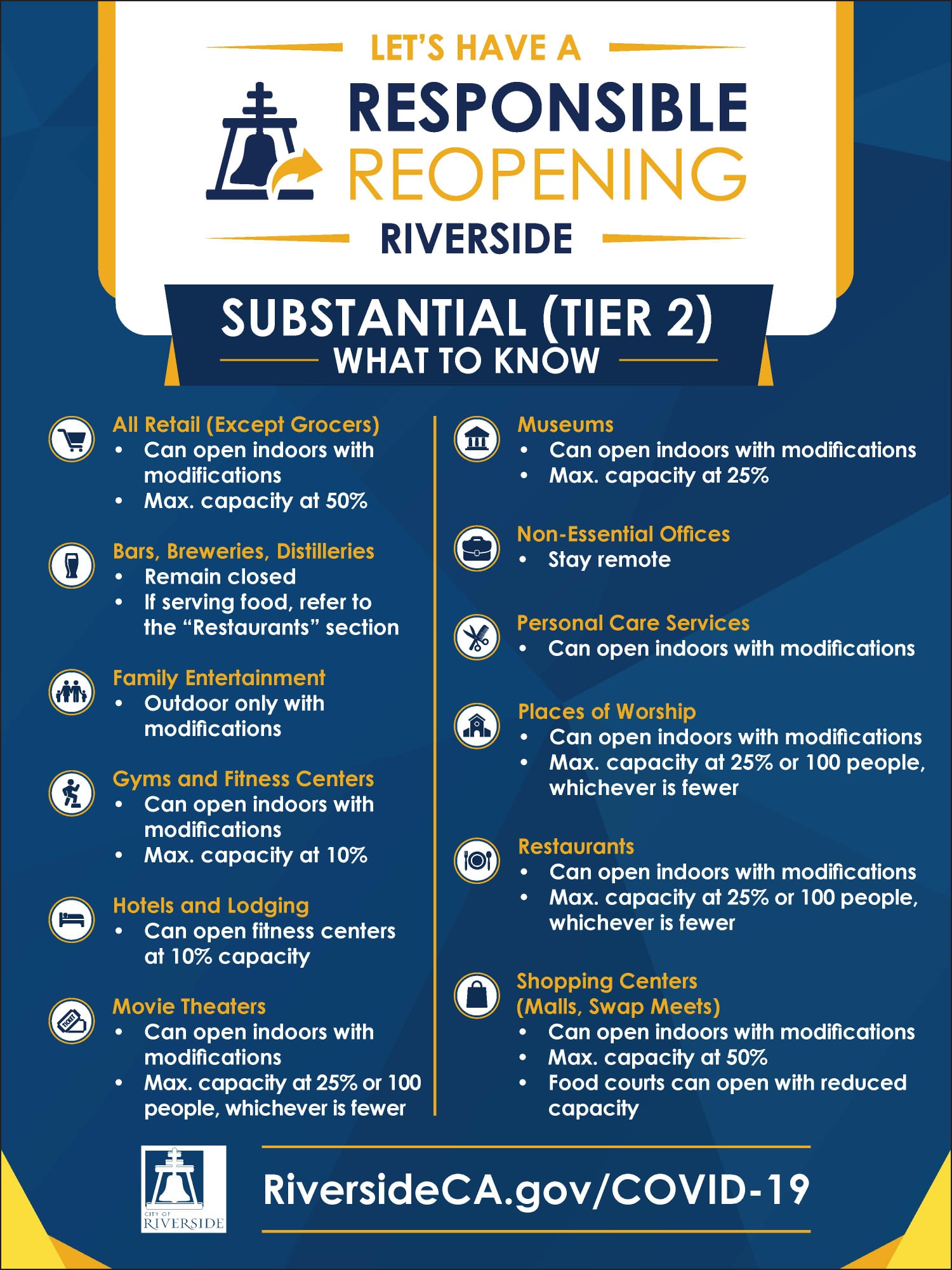 LET'S HAVE A
RESPONSIBLE
REOPENING
RIVERSIDE

SUBSTANTIAL (TIER 2)
WHAT TO KNOW

All Retail (Except Grocers)
• Can open indoors with modifications
• Max. capacity at 50%

Bars, Breweries, Distilleries
• Remain closed
• If serving food, refer to the "Restaurants" section

Family Entertainment
• Outdoor only with modifications

Gyms and Fitness Centers
• Can open indoors with modifications
• Max. capacity at 10%

Hotels and Lodging
• Can open fitness centers at 10% capacity

Movie Theaters
• Can open indoors with modifications
• Max. capacity at 25% or 100 people, whichever is fewer

Museums
• Can open indoors with modifications
• Max. capacity at 25%

Non-Essential Offices
• Stay remote

Personal Care Services
• Can open indoors with modifications

Places of Worship
• Can open indoors with modifications
• Max. capacity at 25% or 100 people, whichever is fewer

Restaurants
• Can open indoors with modifications
• Max. capacity at 25% or 100 people, whichever is fewer

Shopping Centers (Malls, Swap Meets)
• Can open indoors with modifications
• Max. capacity at 50%
• Food courts can open with reduced capacity

TICKET

CITY OF RIVERSIDE

RiversideCA.gov/COVID-19